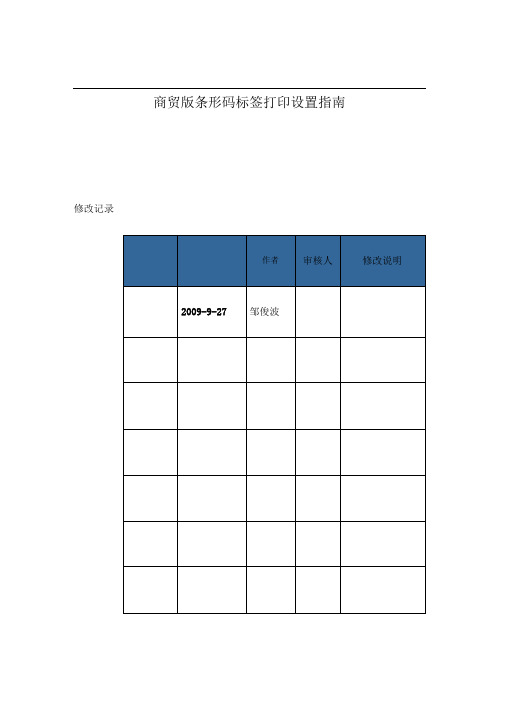 商贸版条形码标签打印设置指南

修改记录

|  |  | 作者 | 审核人 | 修改说明 |
|---|---|---|---|---|
|  | 2009-9-27 | 邹俊波 |  |  |
|  |  |  |  |  |
|  |  |  |  |  |
|  |  |  |  |  |
|  |  |  |  |  |
|  |  |  |  |  |
|  |  |  |  |  |